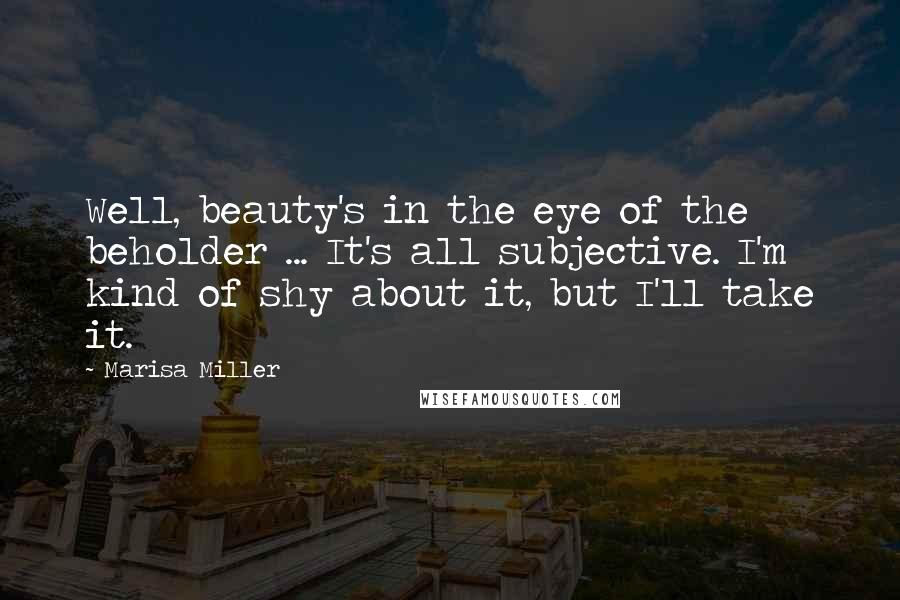 Well, beauty's in the eye of the beholder ... It's all subjective. I'm kind of shy about it, but I'll take it.

~ Marisa Miller

WISEFAMOUSQUOTES.COM